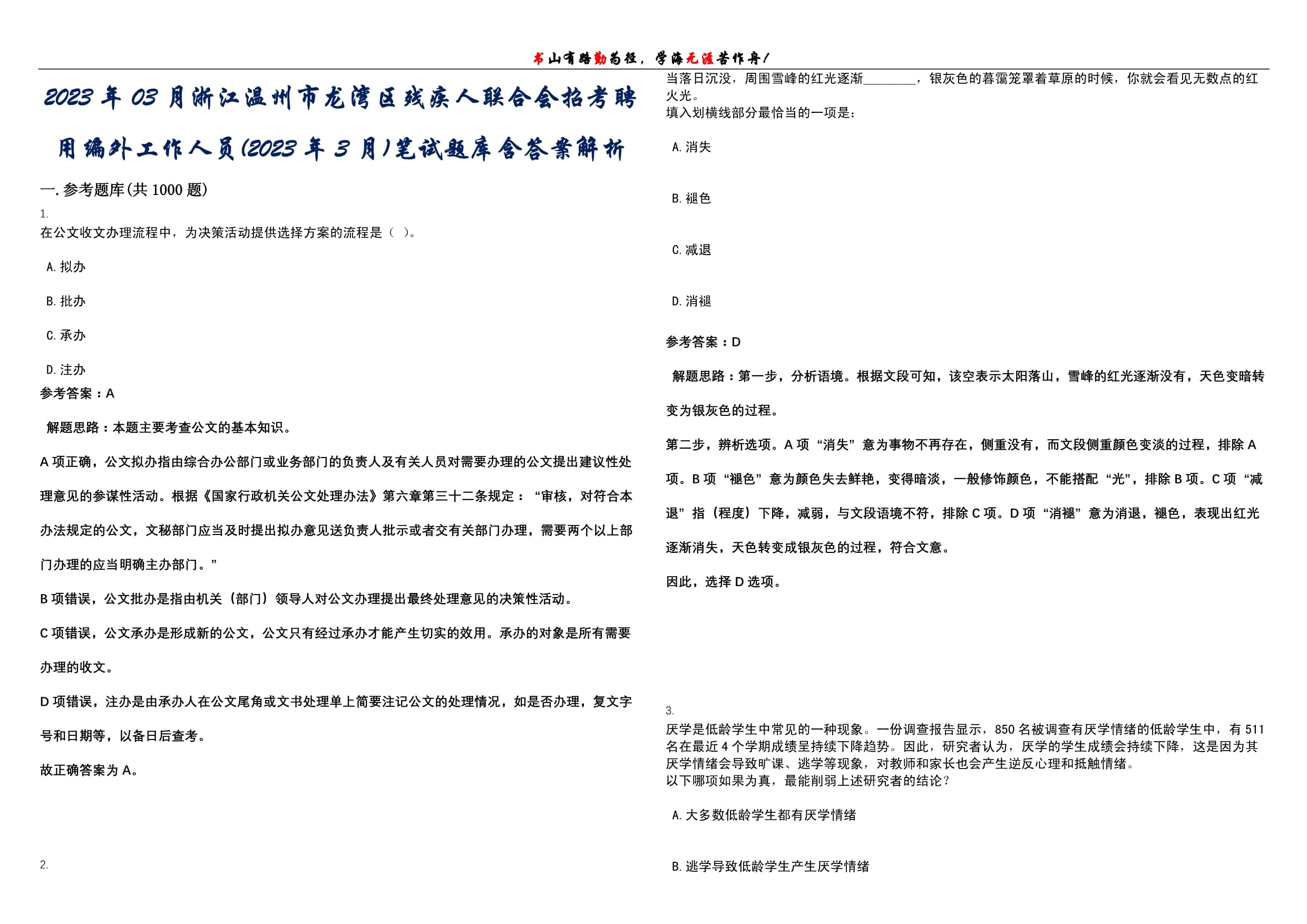 书山有路勤为径，学海无涯苦作舟！

2023年03月浙江温州市龙湾区残疾人联合会招考聘用编外工作人员(2023年3月)笔试题库含答案解析

一.参考题库(共1000题)

1.

在公文收文办理流程中，为决策活动提供选择方案的流程是（ ）。

A.拟办

B.批办

C.承办

D.注办

参考答案：A

解题思路：本题主要考查公文的基本知识。

A项正确，公文拟办指由综合办公部门或业务部门的负责人及有关人员对需要办理的公文提出建议性处理意见的参谋性活动。根据《国家行政机关公文处理办法》第六章第三十二条规定：“审核，对符合本办法规定的公文，文秘部门应当及时提出拟办意见送负责人批示或者交有关部门办理，需要两个以上部门办理的应当明确主办部门。”

B项错误，公文批办是指由机关（部门）领导人对公文办理提出最终处理意见的决策性活动。

C项错误，公文承办是形成新的公文，公文只有经过承办才能产生切实的效用。承办的对象是所有需要办理的收文。

D项错误，注办是由承办人在公文尾角或文书处理单上简要注记公文的处理情况，如是否办理，复文字号和日期等，以备日后查考。

故正确答案为A。

2.

当落日沉没，周围雪峰的红光逐渐____，银灰色的暮霭笼罩着草原的时候，你就会看见无数点的红火光。

填入划横线部分最恰当的一项是：

A.消失

B.褪色

C.减退

D.消褪

参考答案：D

解题思路：第一步，分析语境。根据文段可知，该空表示太阳落山，雪峰的红光逐渐没有，天色变暗转变为银灰色的过程。

第二步，辨析选项。A项“消失”意为事物不再存在，侧重没有，而文段侧重颜色变淡的过程，排除A项。B项“褪色”意为颜色失去鲜艳，变得暗淡，一般修饰颜色，不能搭配“光”，排除B项。C项“减退”指（程度）下降，减弱，与文段语境不符，排除C项。D项“消褪”意为消退，褪色，表现出红光逐渐消失，天色转变成银灰色的过程，符合文意。

因此，选择D选项。

3.

厌学是低龄学生中常见的一种现象。一份调查报告显示，850名被调查有厌学情绪的低龄学生中，有511名在最近4个学期成绩呈持续下降趋势。因此，研究者认为，厌学的学生成绩会持续下降，这是因为其厌学情绪会导致旷课、逃学等现象，对教师和家长也会产生逆反心理和抵触情绪。

以下哪项如果为真，最能削弱上述研究者的结论？

A.大多数低龄学生都有厌学情绪

B.逃学导致低龄学生产生厌学情绪